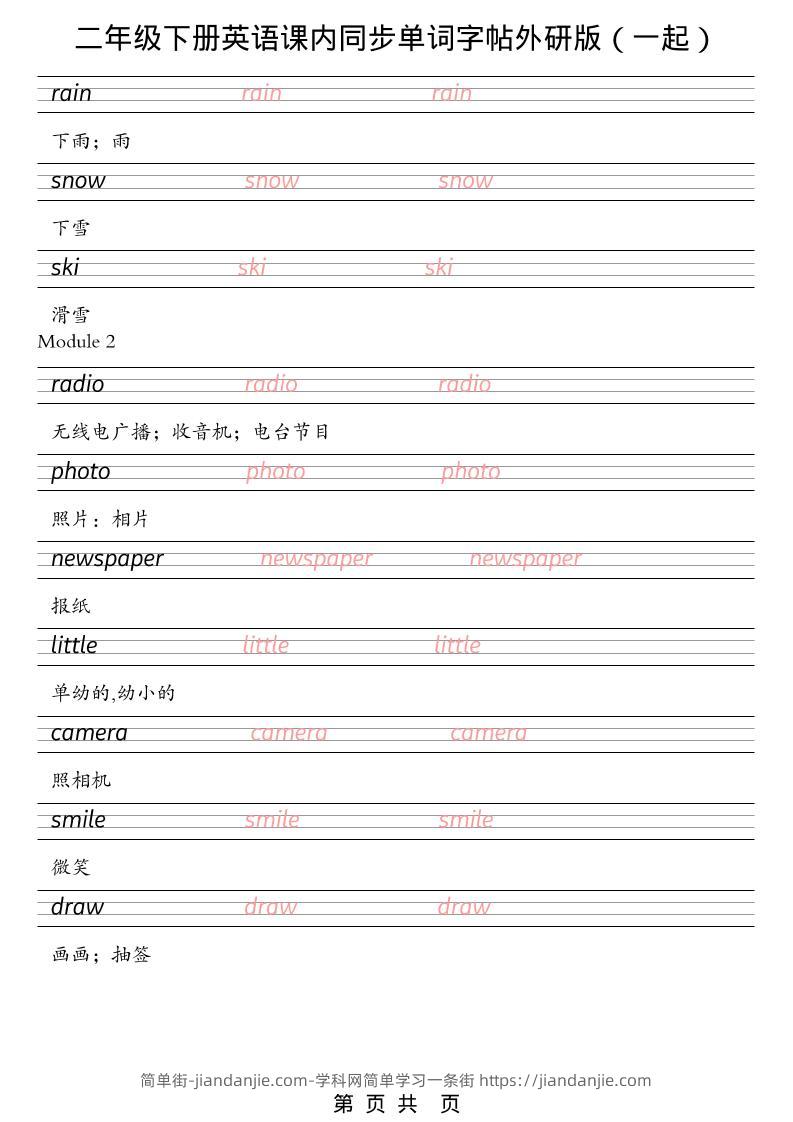 二年级下册英语课内同步单词字帖外研版（一起）

rain rain rain

下雨；雨

snow snow snow

下雪

ski ski ski

滑雪

Module 2

radio radio radio

无线电广播；收音机；电台节目

photo photo photo

照片；相片

newspaper newspaper newspaper

报纸

little little little

单幼的,幼小的

camera camera camera

照相机

smile smile smile

微笑

draw draw draw

画画；抽签

简单街-jiandanjie.com-学科网简单学习一条街 https://jiandanjie.com

第 页 共 页